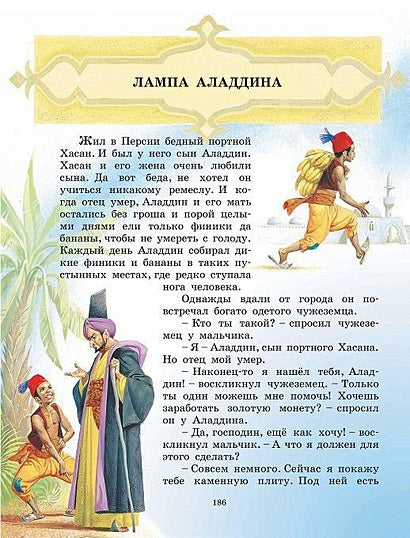 ЛАМПА АЛАДДИНА

Жил в Персии бедный портной Хасан. И был у него сын Аладдин. Хасан и его жена очень любили сына. Да вот беда, не хотел он учиться никакому ремеслу. И когда отец умер, Аладдин и его мать остались без гроша и порой целыми днями ели только финики да бананы, чтобы не умереть с голоду. Каждый день Аладдин собирал дикие финики и бананы в таких пустынных местах, где редко ступала нога человека.

Однажды вдали от города он повстречал богато одетого чужеземца.

– Кто ты такой? – спросил чужеземец у мальчика.

– Я – Аладдин, сын портного Хасана. Но отец мой умер.

– Наконец-то я нашёл тебя, Аладдин! – воскликнул чужеземец. – Только ты один можешь мне помочь! Хочешь заработать золотую монету? – спросил он у Аладдина.

– Да, господин, ещё как хочу! – воскликнул мальчик. – А что я должен для этого сделать?

– Совсем немного. Сейчас я покажу тебе каменную плиту. Под ней есть

186